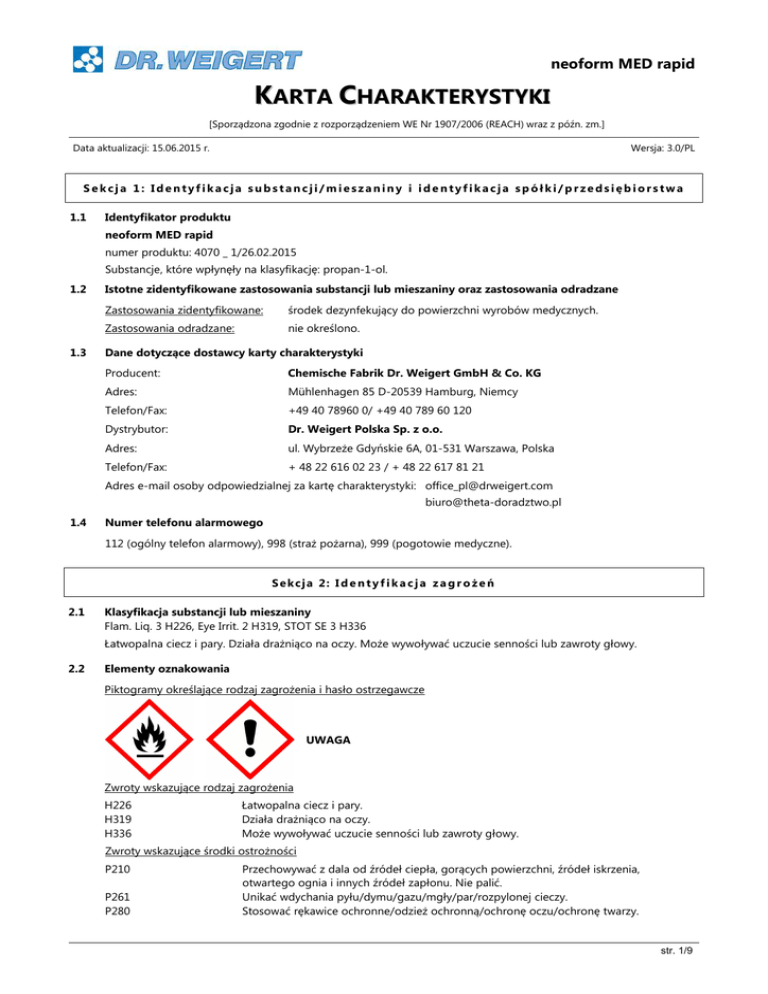 DR. WEIGERT

neoform MED rapid

KARTA CHARAKTERYSTYKI

[Sporządzona zgodnie z rozporządzeniem WE Nr 1907/2006 (REACH) wraz z późn. zm.]

Data aktualizacji: 15.06.2015 r.

Wersja: 3.0/PL

Sekcja 1: Identyfikacja substancji/mieszaniny i identyfikacja spółki/przedsiębiorstwa

1.1 Identyfikator produktu

neoform MED rapid

numer produktu: 4070 _ 1/26.02.2015

Substancje, które wpłynęły na klasyfikację: propan-1-ol.

1.2 Istotne zidentyfikowane zastosowania substancji lub mieszaniny oraz zastosowania odradzane

Zastosowania zidentyfikowane: środek dezynfekujący do powierzchni wyrobów medycznych.

Zastosowania odradzane: nie określono.

1.3 Dane dotyczące dostawcy karty charakterystyki

Producent: Chemische Fabrik Dr. Weigert GmbH & Co. KG

Adres: Mühlenhagen 85 D-20539 Hamburg, Niemcy

Telefon/Fax: +49 40 78960 0/ +49 40 789 60 120

Dystrybutor: Dr. Weigert Polska Sp. z o.o.

Adres: ul. Wybrzeże Gdyńskie 6A, 01-531 Warszawa, Polska

Telefon/Fax: + 48 22 616 02 23 / + 48 22 617 81 21

Adres e-mail osoby odpowiedzialnej za kartę charakterystyki: office_pl@drweigert.com biuro@theta-doradztwo.pl

1.4 Numer telefonu alarmowego

112 (ogólny telefon alarmowy), 998 (straż pożarna), 999 (pogotowie medyczne).

Sekcja 2: Identyfikacja zagrożeń

2.1 Klasyfikacja substancji lub mieszaniny

Flam. Liq. 3 H226, Eye Irrit. 2 H319, STOT SE 3 H336

Łatwopalna ciecz i pary. Działa drażniąco na oczy. Może wywoływać uczucie senności lub zawroty głowy.

2.2 Elementy oznakowania

Piktogramy określające rodzaj zagrożenia i hasło ostrzegawcze

UWAGA

Zwroty wskazujące rodzaj zagrożenia

H226 Łatwopalna ciecz i pary.
H319 Działa drażniąco na oczy.
H336 Może wywoływać uczucie senności lub zawroty głowy.

Zwroty wskazujące środki ostrożności

P210 Przechowywać z dala od źródeł ciepła, gorących powierzchni, źródeł iskrzenia, otwartego ognia i innych źródeł zapłonu. Nie palić.
P261 Unikać wdychania pyłu/dymu/gazu/mgły/par/rozpylonej cieczy.
P280 Stosować rękawice ochronne/odzież ochronną/ochronę oczu/ochronę twarzy.

str. 1/9